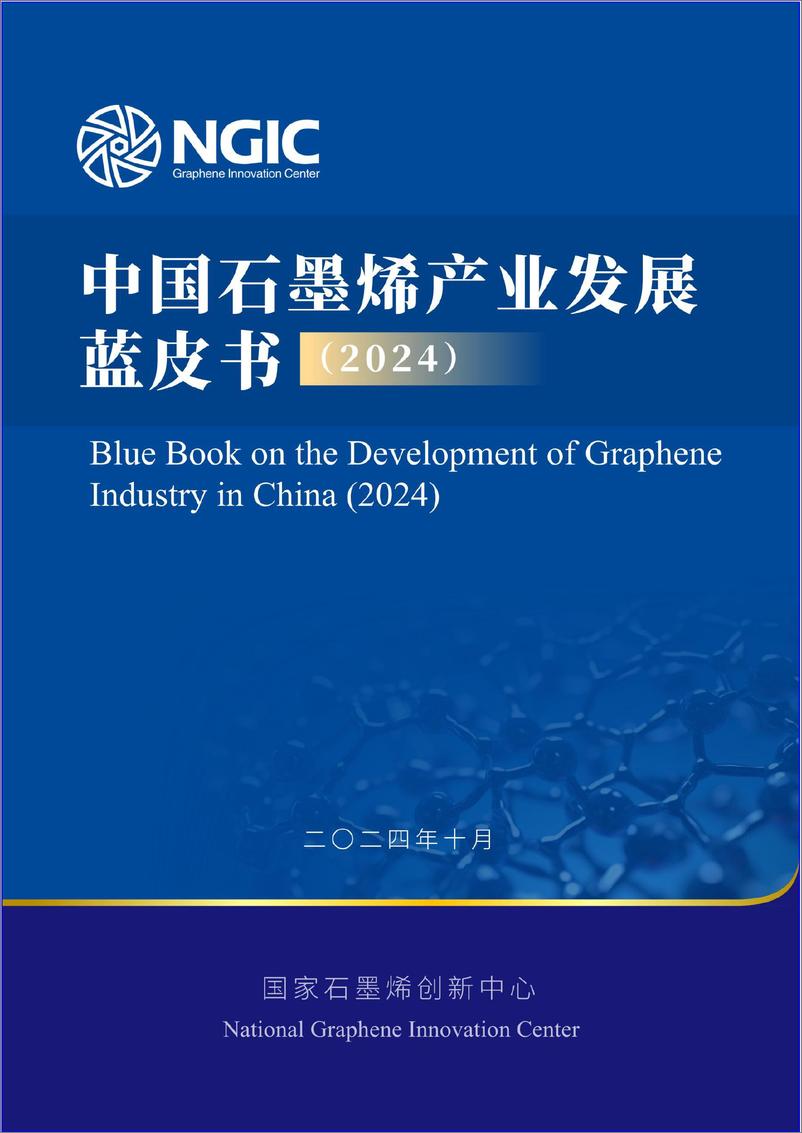 NGIC
Graphene Innovation Center

中国石墨烯产业发展蓝皮书（2024）

Blue Book on the Development of Graphene Industry in China (2024)

二〇二四年十月

国家石墨烯创新中心
National Graphene Innovation Center